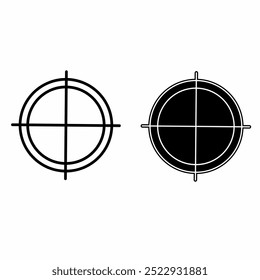 shutterstock.com · 2522931881